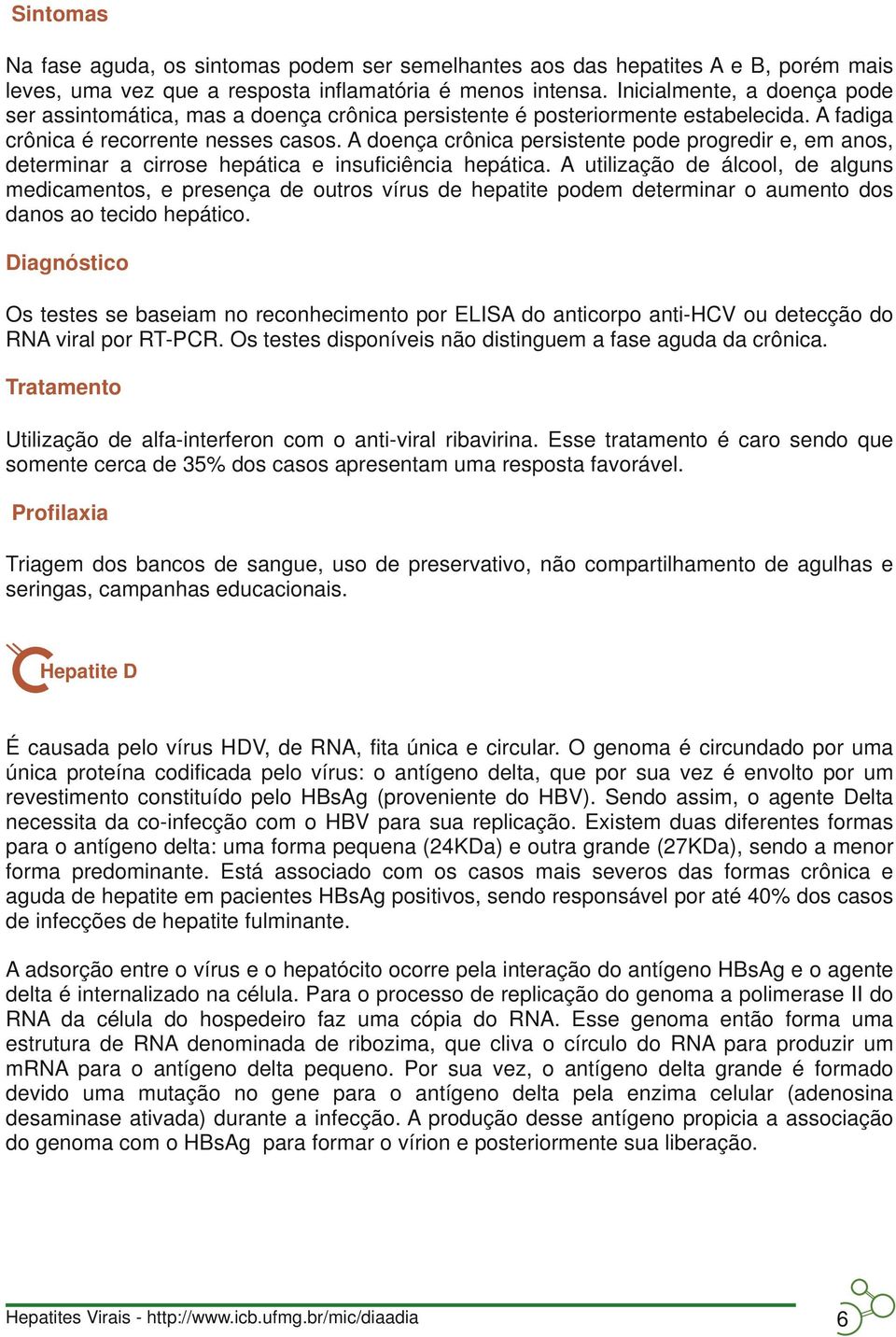 Sintomas

Na fase aguda, os sintomas podem ser semelhantes aos das hepatites A e B, porém mais leves, uma vez que a resposta inflamatória é menos intensa. Inicialmente, a doença pode ser assintomática, mas a doença crônica persistente é posteriormente estabelecida. A fadiga crônica é recorrente nesses casos. A doença crônica persistente pode progredir e, em anos, determinar a cirrose hepática e insuficiência hepática. A utilização de álcool, de alguns medicamentos, e presença de outros vírus de hepatite podem determinar o aumento dos danos ao tecido hepático.

Diagnóstico

Os testes se baseiam no reconhecimento por ELISA do anticorpo anti-HCV ou detecção do RNA viral por RT-PCR. Os testes disponíveis não distinguem a fase aguda da crônica.

Tratamento

Utilização de alfa-interferon com o anti-viral ribavirina. Esse tratamento é caro sendo que somente cerca de 35% dos casos apresentam uma resposta favorável.

Profilaxia

Triagem dos bancos de sangue, uso de preservativo, não compartilhamento de agulhas e seringas, campanhas educacionais.

Hepatite D

É causada pelo vírus HDV, de RNA, fita única e circular. O genoma é circundado por uma única proteína codificada pelo vírus: o antígeno delta, que por sua vez é envolto por um revestimento constituído pelo HBsAg (proveniente do HBV). Sendo assim, o agente Delta necessita da co-infecção com o HBV para sua replicação. Existem duas diferentes formas para o antígeno delta: uma forma pequena (24KDa) e outra grande (27KDa), sendo a menor forma predominante. Está associado com os casos mais severos das formas crônica e aguda de hepatite em pacientes HBsAg positivos, sendo responsável por até 40% dos casos de infecções de hepatite fulminante.

A adsorção entre o vírus e o hepatócito ocorre pela interação do antígeno HBsAg e o agente delta é internalizado na célula. Para o processo de replicação do genoma a polimerase II do RNA da célula do hospedeiro faz uma cópia do RNA. Esse genoma então forma uma estrutura de RNA denominada de ribozima, que cliva o círculo do RNA para produzir um mRNA para o antígeno delta pequeno. Por sua vez, o antígeno delta grande é formado devido uma mutação no gene para o antígeno delta pela enzima celular (adenosina desaminase ativada) durante a infecção. A produção desse antígeno propicia a associação do genoma com o HBsAg para formar o vírion e posteriormente sua liberação.

Hepatites Virais - http://www.icb.ufmg.br/mic/diaadia

6